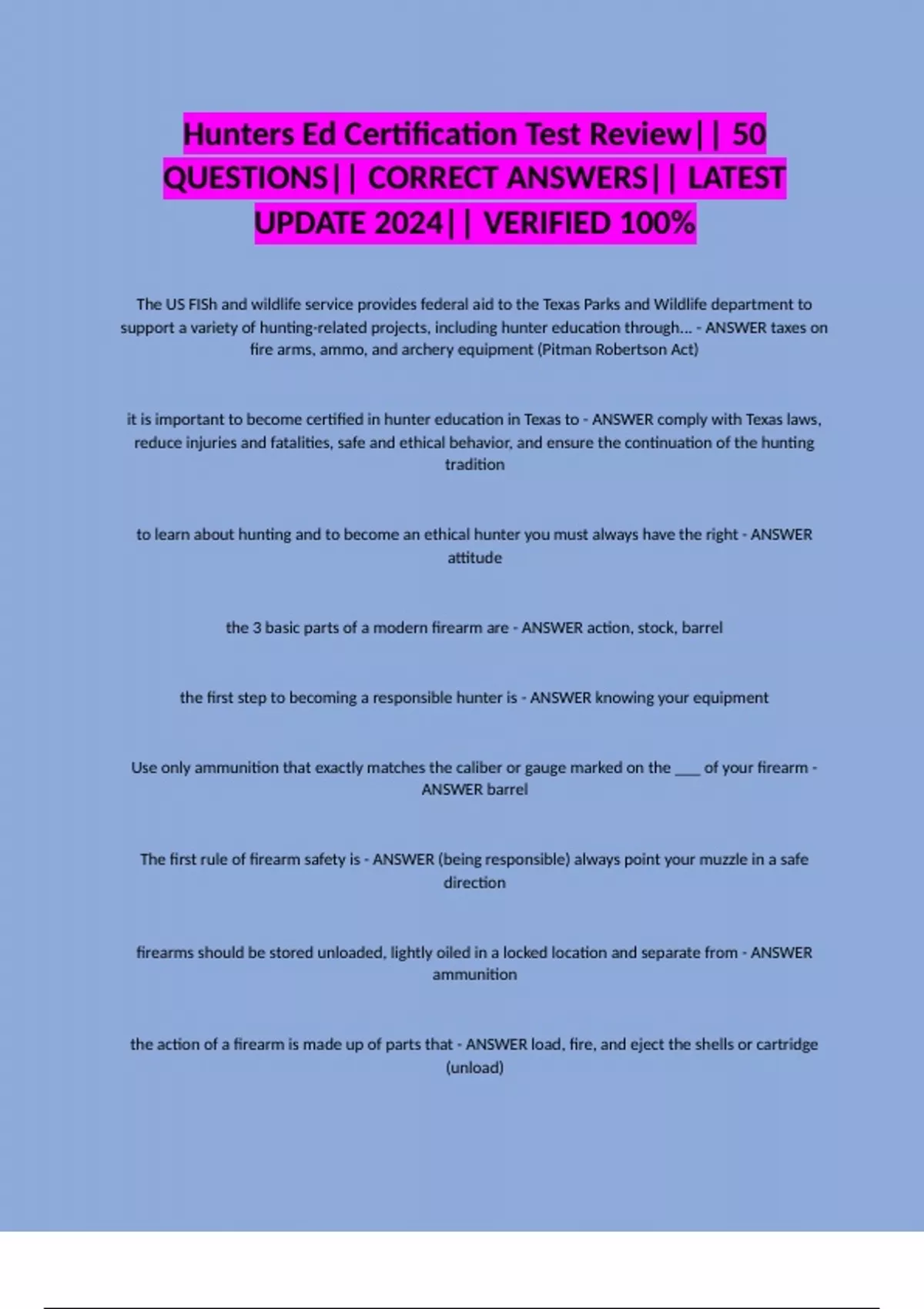 Hunters Ed Certification Test Review|| 50 QUESTIONS|| CORRECT ANSWERS|| LATEST UPDATE 2024|| VERIFIED 100%

The US FISh and wildlife service provides federal aid to the Texas Parks and Wildlife department to support a variety of hunting-related projects, including hunter education through... - ANSWER taxes on fire arms, ammo, and archery equipment (Pitman Robertson Act)

it is important to become certified in hunter education in Texas to - ANSWER comply with Texas laws, reduce injuries and fatalities, safe and ethical behavior, and ensure the continuation of the hunting tradition

to learn about hunting and to become an ethical hunter you must always have the right - ANSWER attitude

the 3 basic parts of a modern firearm are - ANSWER action, stock, barrel

the first step to becoming a responsible hunter is - ANSWER knowing your equipment

Use only ammunition that exactly matches the caliber or gauge marked on the ___ of your firearm - ANSWER barrel

The first rule of firearm safety is - ANSWER (being responsible) always point your muzzle in a safe direction

firearms should be stored unloaded, lightly oiled in a locked location and separate from - ANSWER ammunition

the action of a firearm is made up of parts that - ANSWER load, fire, and eject the shells or cartridge (unload)